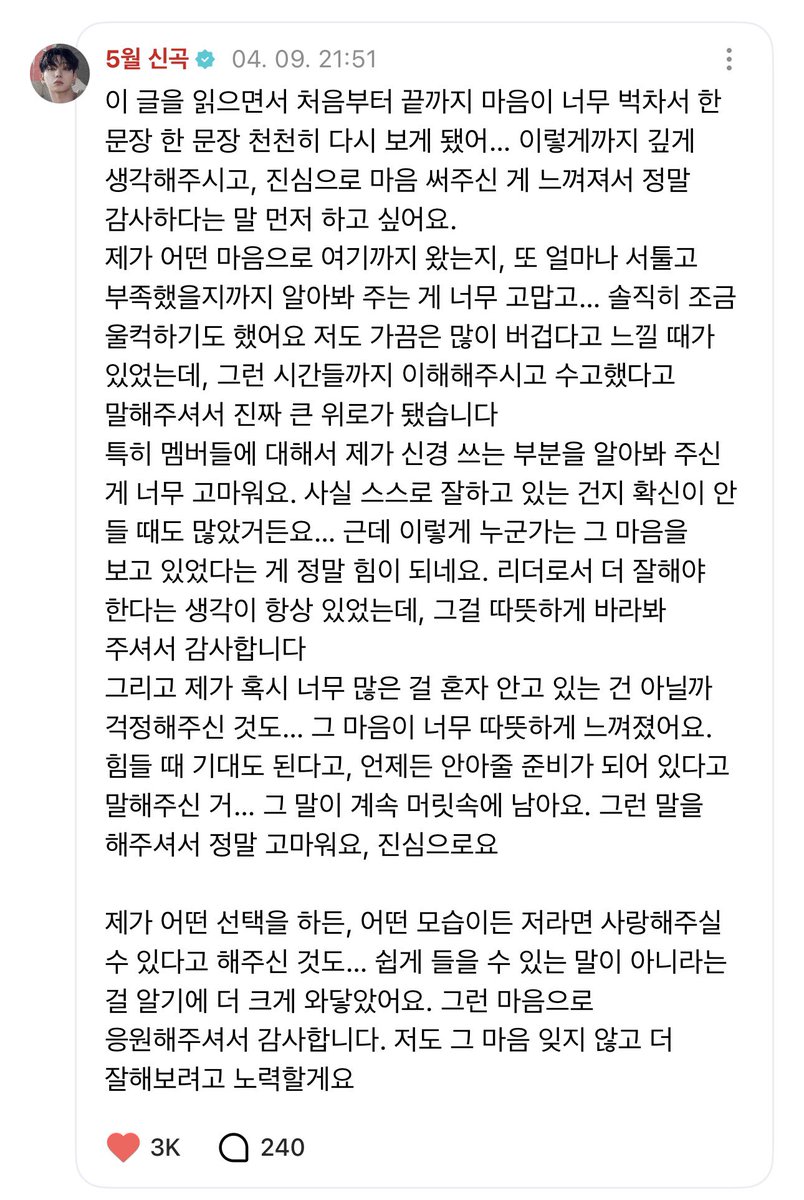 5월 신곡 04. 09. 21:51

이 글을 읽으면서 처음부터 끝까지 마음이 너무 벅차서 한 문장 한 문장 천천히 다시 보게 됐어... 이렇게까지 깊게 생각해주시고, 진심으로 마음 써주신 게 느껴져서 정말 감사하다는 말 먼저 하고 싶어요.
제가 어떤 마음으로 여기까지 왔는지, 또 얼마나 서툴고 부족했을지까지 알아봐 주는 게 너무 고맙고... 솔직히 조금 울컥하기도 했어요 저도 가끔은 많이 버겁다고 느낄 때가 있었는데, 그런 시간들까지 이해해주시고 수고했다고 말해주셔서 진짜 큰 위로가 됐습니다
특히 멤버들에 대해서 제가 신경 쓰는 부분을 알아봐 주신 게 너무 고마워요. 사실 스스로 잘하고 있는 건지 확신이 안 들 때도 많았거든요... 근데 이렇게 누군가는 그 마음을 보고 있었다는 게 정말 힘이 되네요. 리더로서 더 잘해야 한다는 생각이 항상 있었는데, 그걸 따뜻하게 바라봐 주셔서 감사합니다
그리고 제가 혹시 너무 많은 걸 혼자 안고 있는 건 아닐까 걱정해주신 것도... 그 마음이 너무 따뜻하게 느껴졌어요. 힘들 때 기대도 된다고, 언제든 안아줄 준비가 되어 있다고 말해주신 거... 그 말이 계속 머릿속에 남아요. 그런 말을 해주셔서 정말 고마워요, 진심으로요

제가 어떤 선택을 하든, 어떤 모습이든 저라면 사랑해주실 수 있다고 해주신 것도... 쉽게 들을 수 있는 말이 아니라는 걸 알기에 더 크게 와닿았어요. 그런 마음으로 응원해주셔서 감사합니다. 저도 그 마음 잊지 않고 더 잘해보려고 노력할게요

3K 240